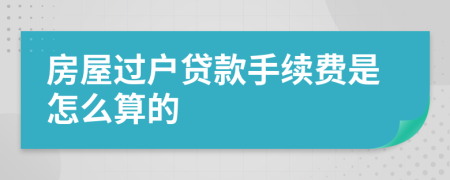 房屋过户贷款手续费是怎么算的